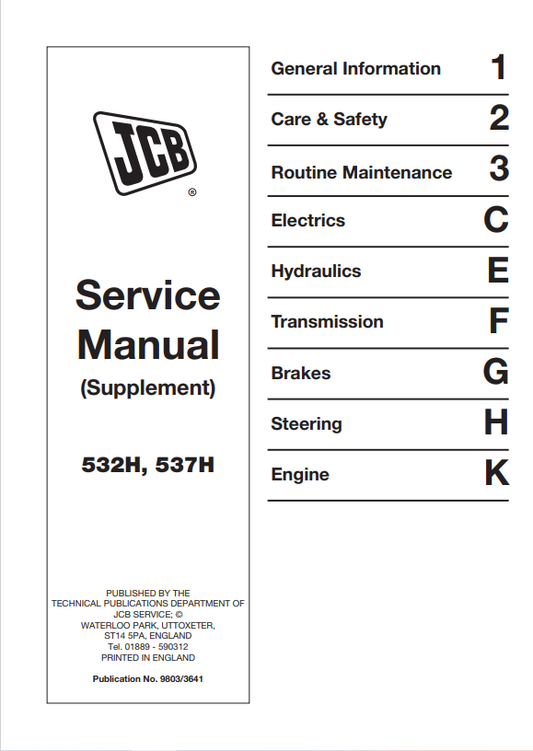 JCB ®

Service Manual (Supplement)

532H, 537H

PUBLISHED BY THE TECHNICAL PUBLICATIONS DEPARTMENT OF JCB SERVICE; © WATERLOO PARK, UTTOXETER, ST14 5PA, ENGLAND Tel. 01889 - 590312 PRINTED IN ENGLAND

Publication No. 9803/3641

General Information 1

Care & Safety 2

Routine Maintenance 3

Electrics C

Hydraulics E

Transmission F

Brakes G

Steering H

Engine K